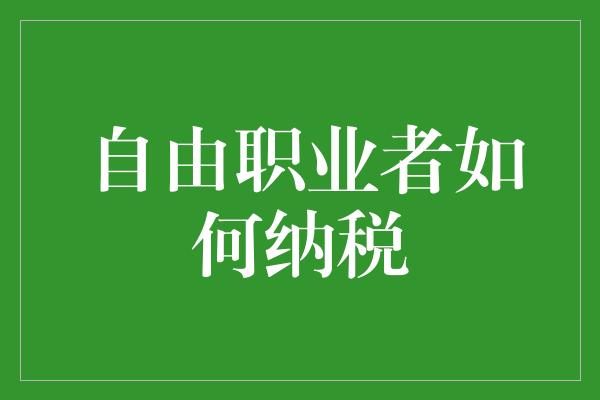 自由职业者如何纳税